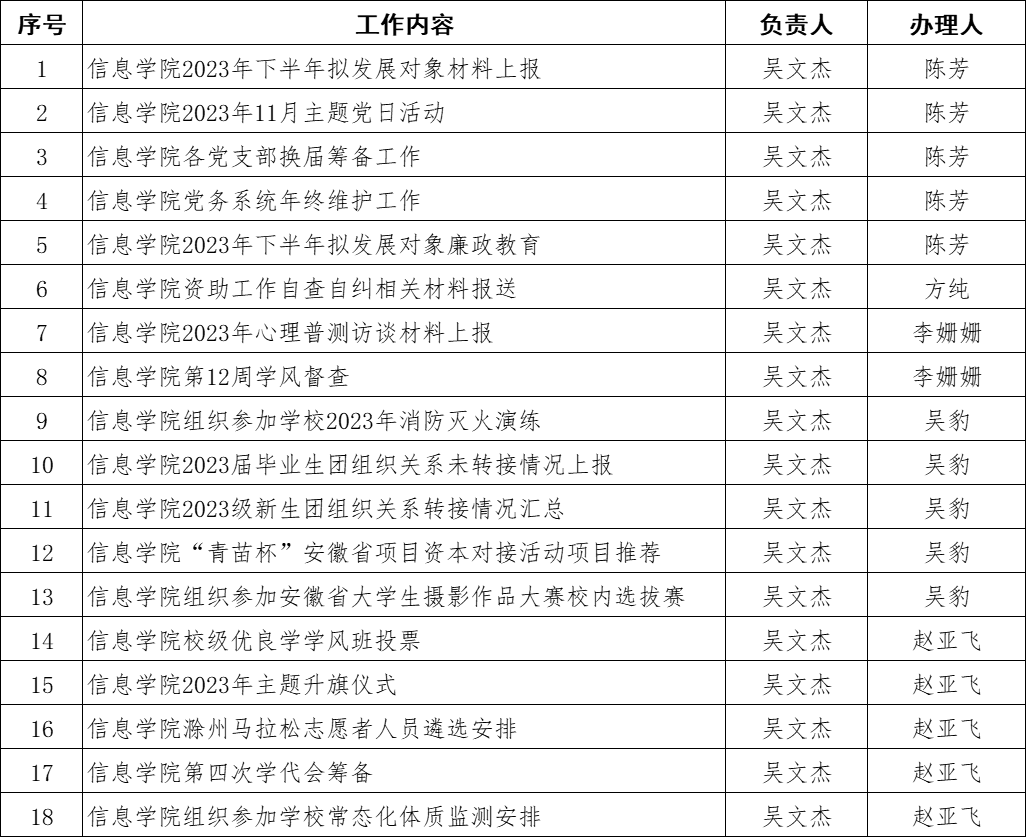 | 序号 | 工作内容 | 负责人 | 办理人 |
|---|---|---|---|
| 1 | 信息学院2023年下半年拟发展对象材料上报 | 吴文杰 | 陈芳 |
| 2 | 信息学院2023年11月主题党日活动 | 吴文杰 | 陈芳 |
| 3 | 信息学院各党支部换届筹备工作 | 吴文杰 | 陈芳 |
| 4 | 信息学院党务系统年终维护工作 | 吴文杰 | 陈芳 |
| 5 | 信息学院2023年下半年拟发展对象廉政教育 | 吴文杰 | 陈芳 |
| 6 | 信息学院资助工作自查自纠相关材料报送 | 吴文杰 | 方纯 |
| 7 | 信息学院2023年心理普测访谈材料上报 | 吴文杰 | 李姗姗 |
| 8 | 信息学院第12周学风督查 | 吴文杰 | 李姗姗 |
| 9 | 信息学院组织参加学校2023年消防灭火演练 | 吴文杰 | 吴豹 |
| 10 | 信息学院2023届毕业生团组织关系未转接情况上报 | 吴文杰 | 吴豹 |
| 11 | 信息学院2023级新生团组织关系转接情况汇总 | 吴文杰 | 吴豹 |
| 12 | 信息学院“青苗杯”安徽省项目资本对接活动项目推荐 | 吴文杰 | 吴豹 |
| 13 | 信息学院组织参加安徽省大学生摄影作品大赛校内选拔赛 | 吴文杰 | 吴豹 |
| 14 | 信息学院校级优良学学风班投票 | 吴文杰 | 赵亚飞 |
| 15 | 信息学院2023年主题升旗仪式 | 吴文杰 | 赵亚飞 |
| 16 | 信息学院滁州马拉松志愿者人员遴选安排 | 吴文杰 | 赵亚飞 |
| 17 | 信息学院第四次学代会筹备 | 吴文杰 | 赵亚飞 |
| 18 | 信息学院组织参加学校常态化体质监测安排 | 吴文杰 | 赵亚飞 |